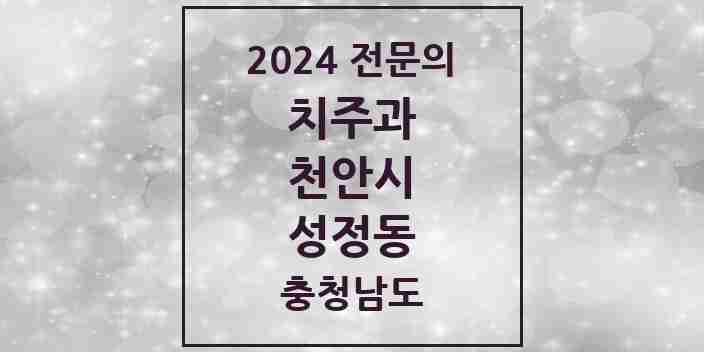 2024 전문의
치주과
천안시
성정동
충청남도